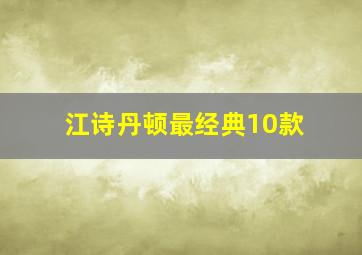 江诗丹顿最经典10款